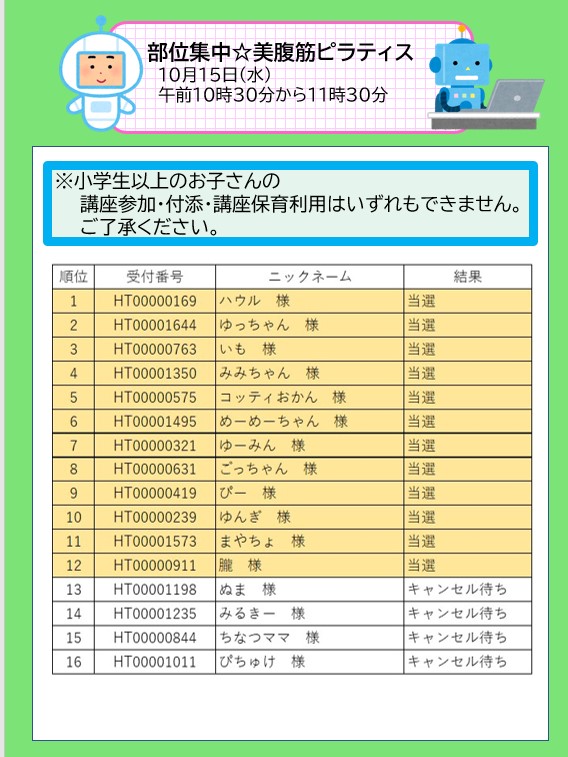 部位集中☆美腹筋ピラティス
10月15日(水)
午前10時30分から11時30分

※小学生以上のお子さんの
講座参加・付添・講座保育利用はいずれもできません。
ご了承ください。

| 順位 | 受付番号 | ニックネーム | 結果 |
|---|---|---|---|
| 1 | HT00000169 | ハウル　様 | 当選 |
| 2 | HT00001644 | ゆっちゃん　様 | 当選 |
| 3 | HT00000763 | いも　様 | 当選 |
| 4 | HT00001350 | みみちゃん　様 | 当選 |
| 5 | HT00000575 | コッティおかん　様 | 当選 |
| 6 | HT00001495 | めーめーちゃん　様 | 当選 |
| 7 | HT00000321 | ゆーみん　様 | 当選 |
| 8 | HT00000631 | ごっちゃん　様 | 当選 |
| 9 | HT00000419 | ぴー　様 | 当選 |
| 10 | HT00000239 | ゆんぎ　様 | 当選 |
| 11 | HT00001573 | まやちょ　様 | 当選 |
| 12 | HT00000911 | 朧　様 | 当選 |
| 13 | HT00001198 | ぬま　様 | キャンセル待ち |
| 14 | HT00001235 | みるきー　様 | キャンセル待ち |
| 15 | HT00000844 | ちなつママ　様 | キャンセル待ち |
| 16 | HT00001011 | ぴちゅけ　様 | キャンセル待ち |